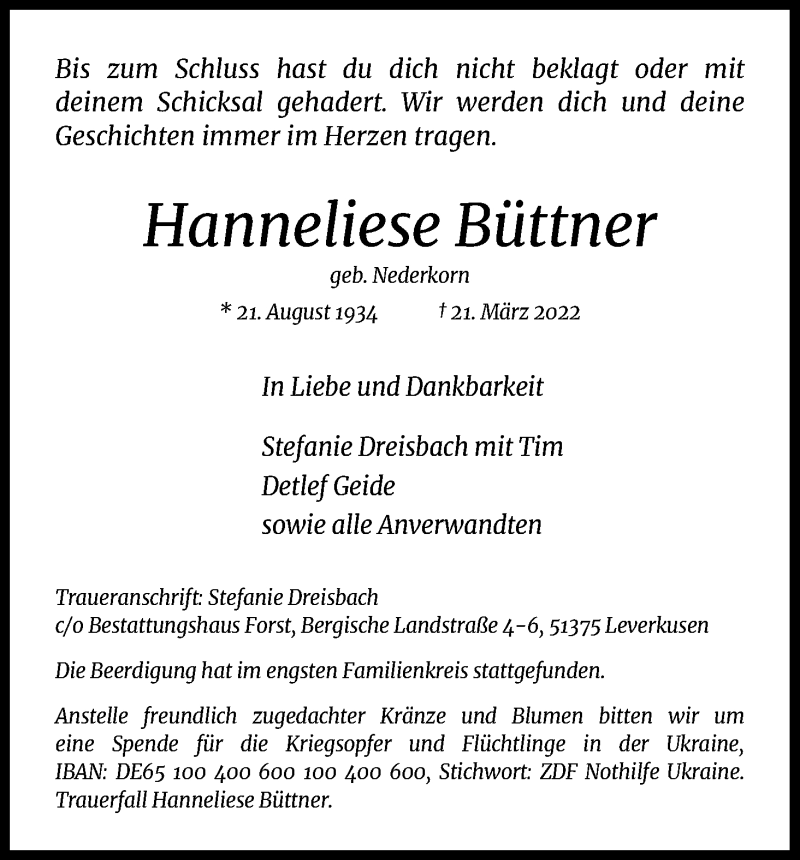 Bis zum Schluss hast du dich nicht beklagt oder mit deinem Schicksal gehadert. Wir werden dich und deine Geschichten immer im Herzen tragen.

Hanneliese Büttner

geb. Nederkorn

* 21. August 1934 † 21. März 2022

In Liebe und Dankbarkeit

Stefanie Dreisbach mit Tim
Detlef Geide
sowie alle Anverwandten

Traueranschrift: Stefanie Dreisbach
c/o Bestattungshaus Forst, Bergische Landstraße 4-6, 51375 Leverkusen

Die Beerdigung hat im engsten Familienkreis stattgefunden.

Anstelle freundlich zugedachter Kränze und Blumen bitten wir um eine Spende für die Kriegsopfer und Flüchtlinge in der Ukraine, IBAN: DE65 100 400 600 100 400 600, Stichwort: ZDF Nothilfe Ukraine. Trauerfall Hanneliese Büttner.